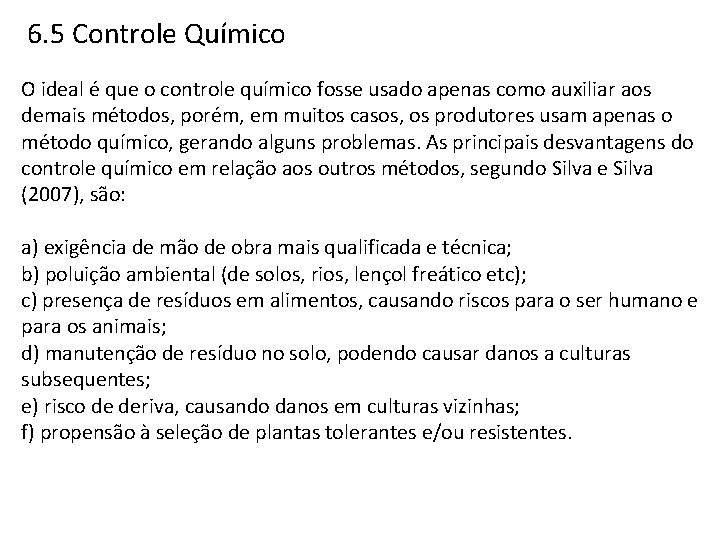 6.5 Controle Químico

O ideal é que o controle químico fosse usado apenas como auxiliar aos demais métodos, porém, em muitos casos, os produtores usam apenas o método químico, gerando alguns problemas. As principais desvantagens do controle químico em relação aos outros métodos, segundo Silva e Silva (2007), são:

a) exigência de mão de obra mais qualificada e técnica;
b) poluição ambiental (de solos, rios, lençol freático etc);
c) presença de resíduos em alimentos, causando riscos para o ser humano e para os animais;
d) manutenção de resíduo no solo, podendo causar danos a culturas subsequentes;
e) risco de deriva, causando danos em culturas vizinhas;
f) propensão à seleção de plantas tolerantes e/ou resistentes.